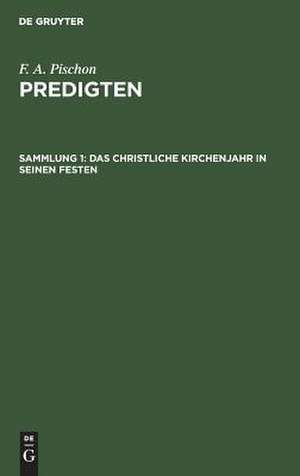 DE GRUYTER

F. A. Pischon

PREDIGTEN

SAMMLUNG 1: DAS CHRISTLICHE KIRCHENJAHR IN SEINEN FESTEN

DE
G